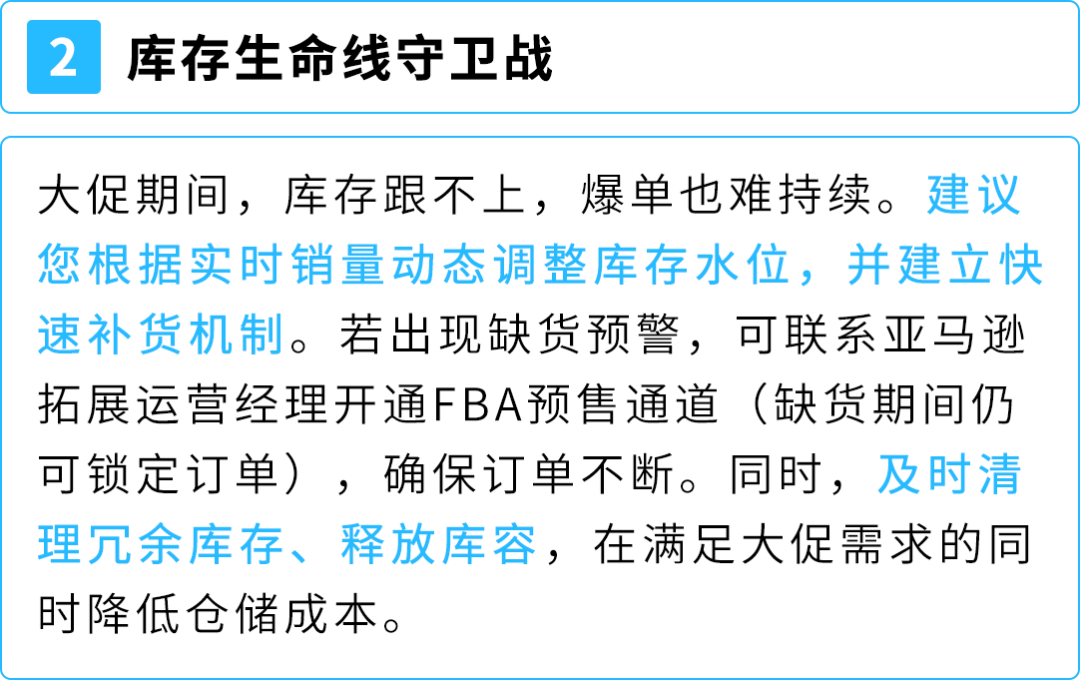 2 库存生命线守卫战

大促期间，库存跟不上，爆单也难持续。建议您根据实时销量动态调整库存水位，并建立快速补货机制。若出现缺货预警，可联系亚马逊拓展运营经理开通FBA预售通道（缺货期间仍可锁定订单），确保订单不断。同时，及时清理冗余库存、释放库容，在满足大促需求的同时降低仓储成本。